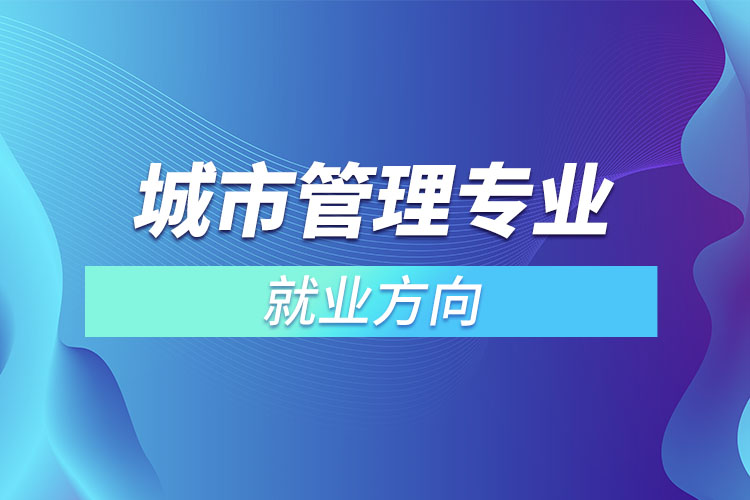 城市管理专业

就业方向